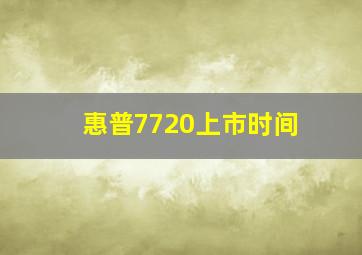 惠普7720上市时间